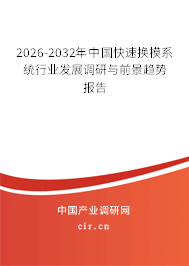 2026-2032年中国快速换模系统行业发展调研与前景趋势报告

中国产业调研网

cir.cn